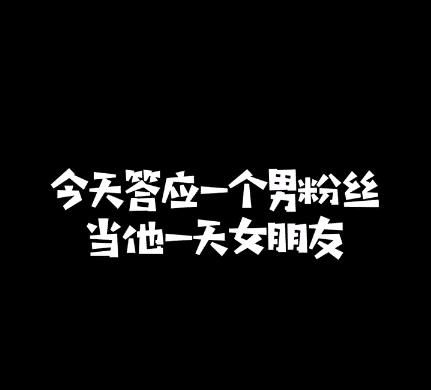 今天答应一个男粉丝
当他一天女朋友